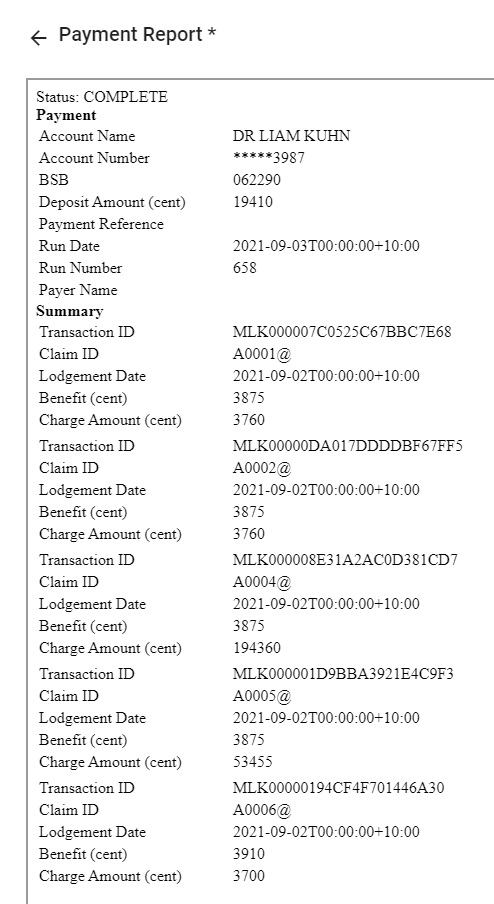 ← Payment Report *

Status: COMPLETE
**Payment**

| | |
|---|---|
| Account Name | DR LIAM KUHN |
| Account Number | *****3987 |
| BSB | 062290 |
| Deposit Amount (cent) | 19410 |
| Payment Reference | |
| Run Date | 2021-09-03T00:00:00+10:00 |
| Run Number | 658 |
| Payer Name | |

**Summary**

| | |
|---|---|
| Transaction ID | MLK000007C0525C67BBC7E68 |
| Claim ID | A0001@ |
| Lodgement Date | 2021-09-02T00:00:00+10:00 |
| Benefit (cent) | 3875 |
| Charge Amount (cent) | 3760 |
| Transaction ID | MLK00000DA017DDDDBF67FF5 |
| Claim ID | A0002@ |
| Lodgement Date | 2021-09-02T00:00:00+10:00 |
| Benefit (cent) | 3875 |
| Charge Amount (cent) | 3760 |
| Transaction ID | MLK000008E31A2AC0D381CD7 |
| Claim ID | A0004@ |
| Lodgement Date | 2021-09-02T00:00:00+10:00 |
| Benefit (cent) | 3875 |
| Charge Amount (cent) | 194360 |
| Transaction ID | MLK000001D9BBA3921E4C9F3 |
| Claim ID | A0005@ |
| Lodgement Date | 2021-09-02T00:00:00+10:00 |
| Benefit (cent) | 3875 |
| Charge Amount (cent) | 53455 |
| Transaction ID | MLK00000194CF4F701446A30 |
| Claim ID | A0006@ |
| Lodgement Date | 2021-09-02T00:00:00+10:00 |
| Benefit (cent) | 3910 |
| Charge Amount (cent) | 3700 |